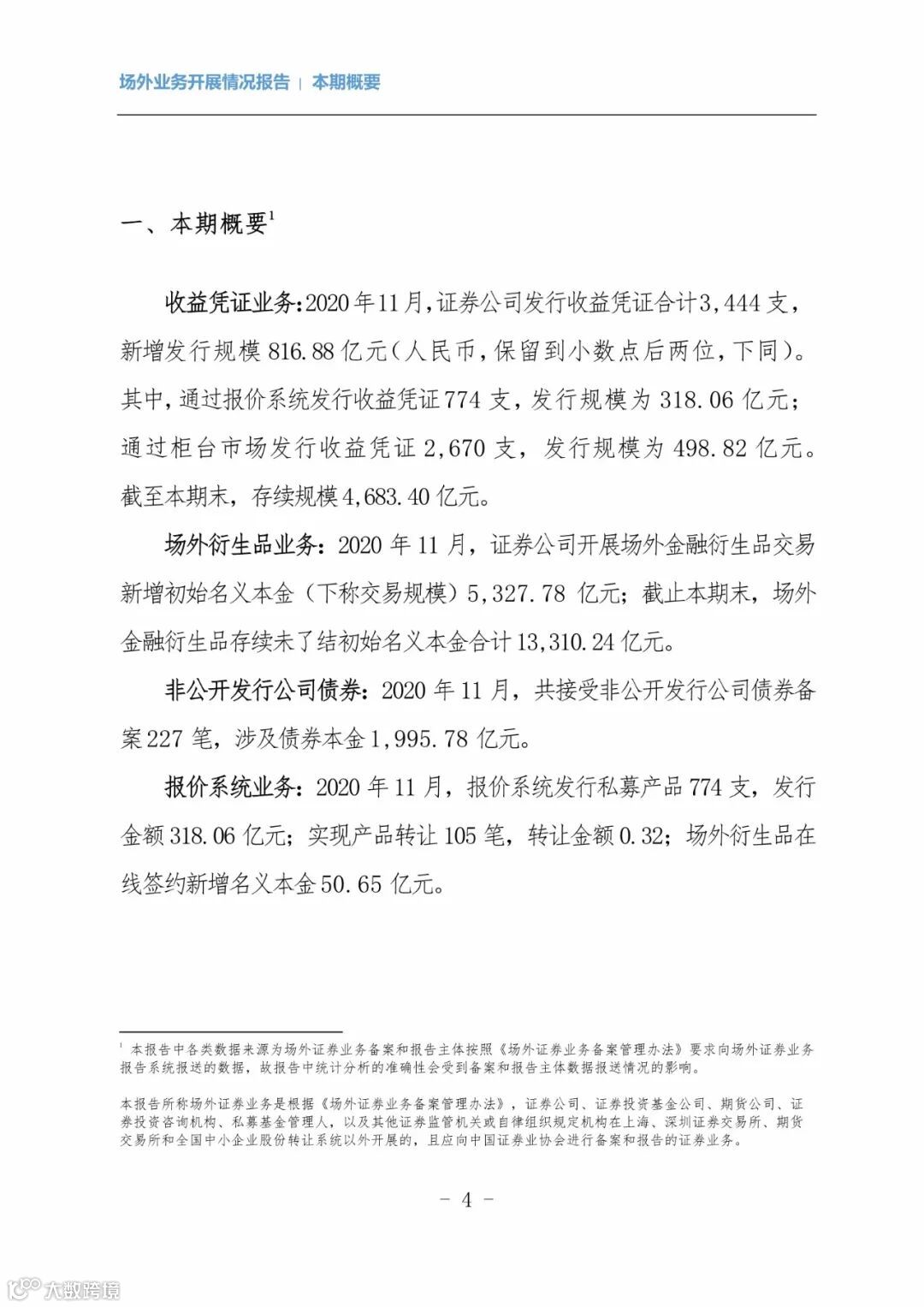 场外业务开展情况报告 | 本期概要

一、本期概要$^1$

收益凭证业务：2020年11月，证券公司发行收益凭证合计3,444支，新增发行规模816.88亿元（人民币，保留到小数点后两位，下同）。其中，通过报价系统发行收益凭证774支，发行规模为318.06亿元；通过柜台市场发行收益凭证2,670支，发行规模为498.82亿元。截至本期末，存续规模4,683.40亿元。

场外衍生品业务：2020年11月，证券公司开展场外金融衍生品交易新增初始名义本金（下称交易规模）5,327.78亿元；截止本期末，场外金融衍生品存续未了结初始名义本金合计13,310.24亿元。

非公开发行公司债券：2020年11月，共接受非公开发行公司债券备案227笔，涉及债券本金1,995.78亿元。

报价系统业务：2020年11月，报价系统发行私募产品774支，发行金额318.06亿元；实现产品转让105笔，转让金额0.32；场外衍生品在线签约新增名义本金50.65亿元。

$^1$ 本报告中各类数据来源为场外证券业务备案和报告主体按照《场外证券业务备案管理办法》要求向场外证券业务报告系统报送的数据，故报告中统计分析的准确性会受到备案和报告主体数据报送情况的影响。

本报告所称场外证券业务是根据《场外证券业务备案管理办法》，证券公司、证券投资基金公司、期货公司、证券投资咨询机构、私募基金管理人，以及其他证券监管机关或自律组织规定机构在上海、深圳证券交易所、期货交易所和全国中小企业股份转让系统以外开展的，且应向中国证券业协会进行备案和报告的证券业务。

- 4 -

大数跨境